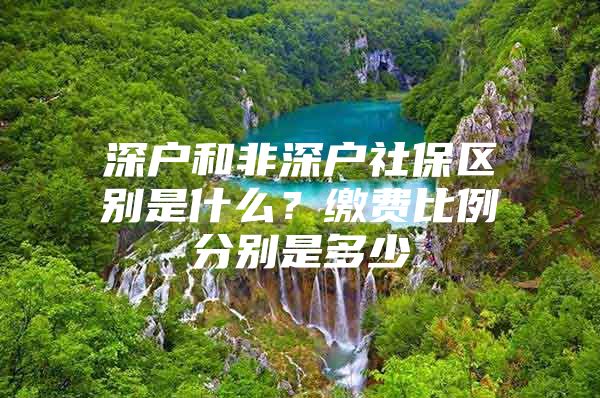 深户和非深户社保区别是什么？缴费比例分别是多少